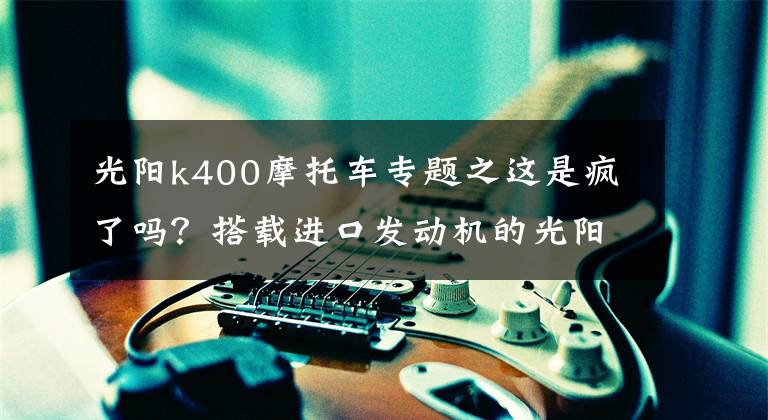 光阳k400摩托车专题之这是疯了吗？搭载进口发动机的光阳